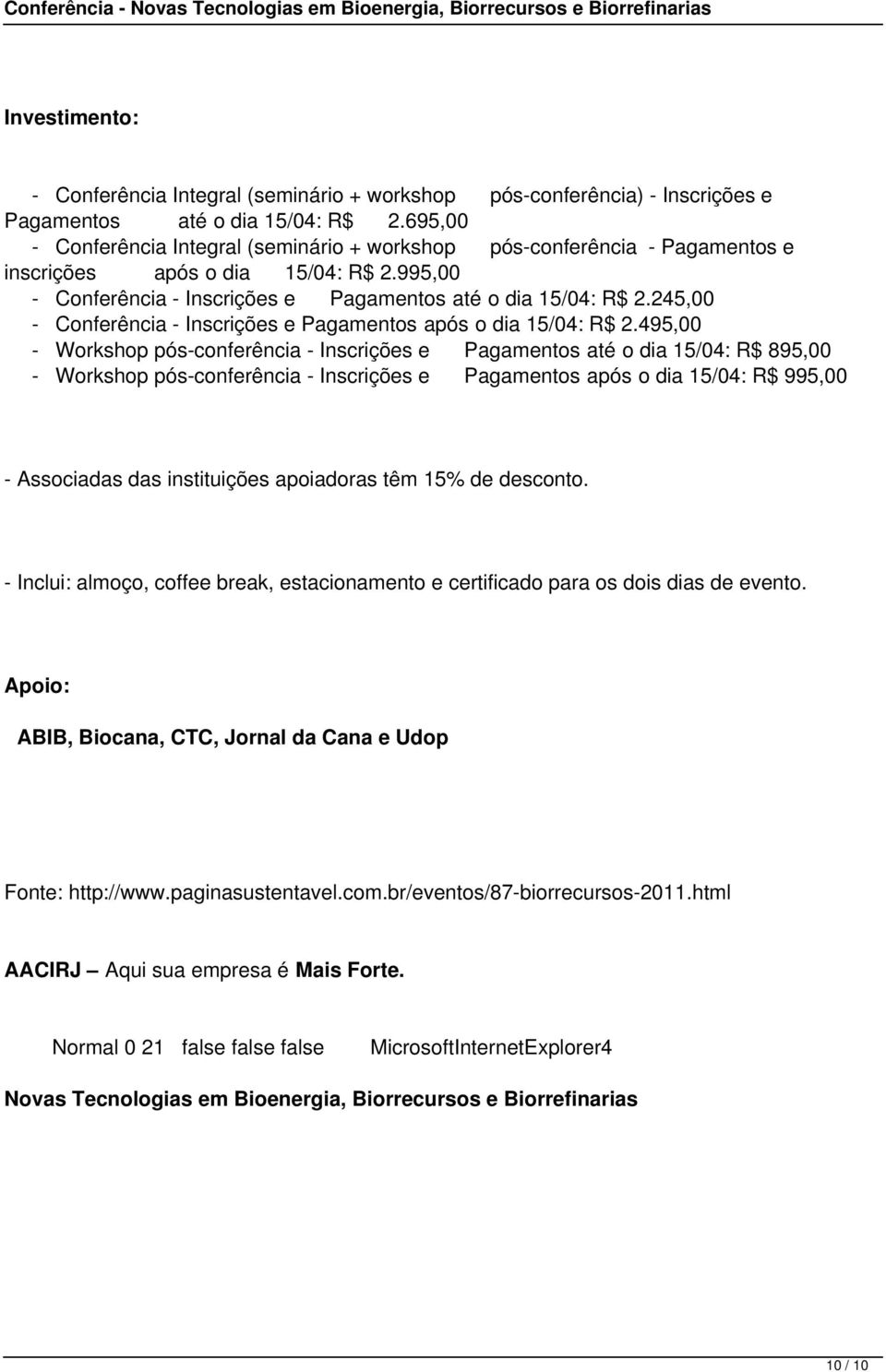 Conferência - Novas Tecnologias em Bioenergia, Biorrecursos e Biorrefinarias

Investimento:

- Conferência Integral (seminário + workshop pós-conferência) - Inscrições e Pagamentos até o dia 15/04: R$ 2.695,00
- Conferência Integral (seminário + workshop pós-conferência - Pagamentos e inscrições após o dia 15/04: R$ 2.995,00
- Conferência - Inscrições e Pagamentos até o dia 15/04: R$ 2.245,00
- Conferência - Inscrições e Pagamentos após o dia 15/04: R$ 2.495,00
- Workshop pós-conferência - Inscrições e Pagamentos até o dia 15/04: R$ 895,00
- Workshop pós-conferência - Inscrições e Pagamentos após o dia 15/04: R$ 995,00

- Associadas das instituições apoiadoras têm 15% de desconto.

- Inclui: almoço, coffee break, estacionamento e certificado para os dois dias de evento.

Apoio:

ABIB, Biocana, CTC, Jornal da Cana e Udop

Fonte: http://www.paginasustentavel.com.br/eventos/87-biorrecursos-2011.html

AACIRJ — Aqui sua empresa é Mais Forte.

Normal 0 21 false false false MicrosoftInternetExplorer4

Novas Tecnologias em Bioenergia, Biorrecursos e Biorrefinarias

10 / 10